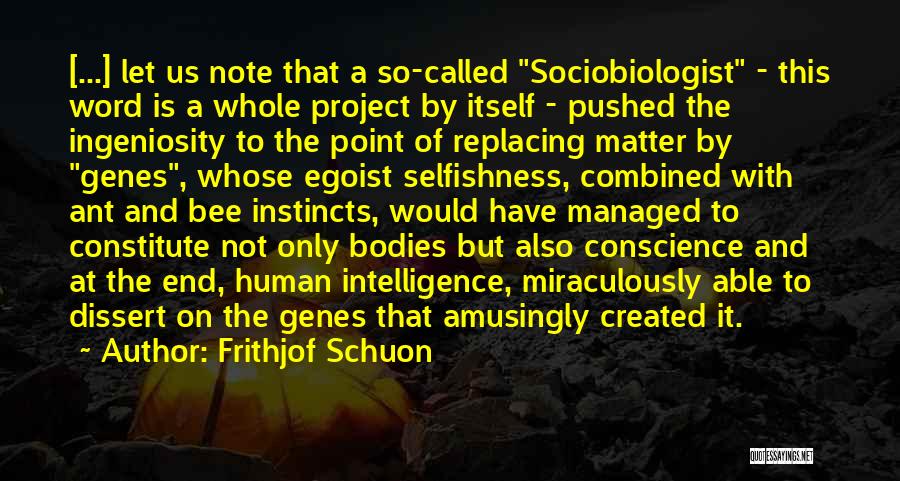 [...] let us note that a so-called "Sociobiologist" - this word is a whole project by itself - pushed the ingeniosity to the point of replacing matter by "genes", whose egoist selfishness, combined with ant and bee instincts, would have managed to constitute not only bodies but also conscience and at the end, human intelligence, miraculously able to dissert on the genes that amusingly created it.

~ Author: Frithjof Schuon

QUOTESSAYINGS.NET